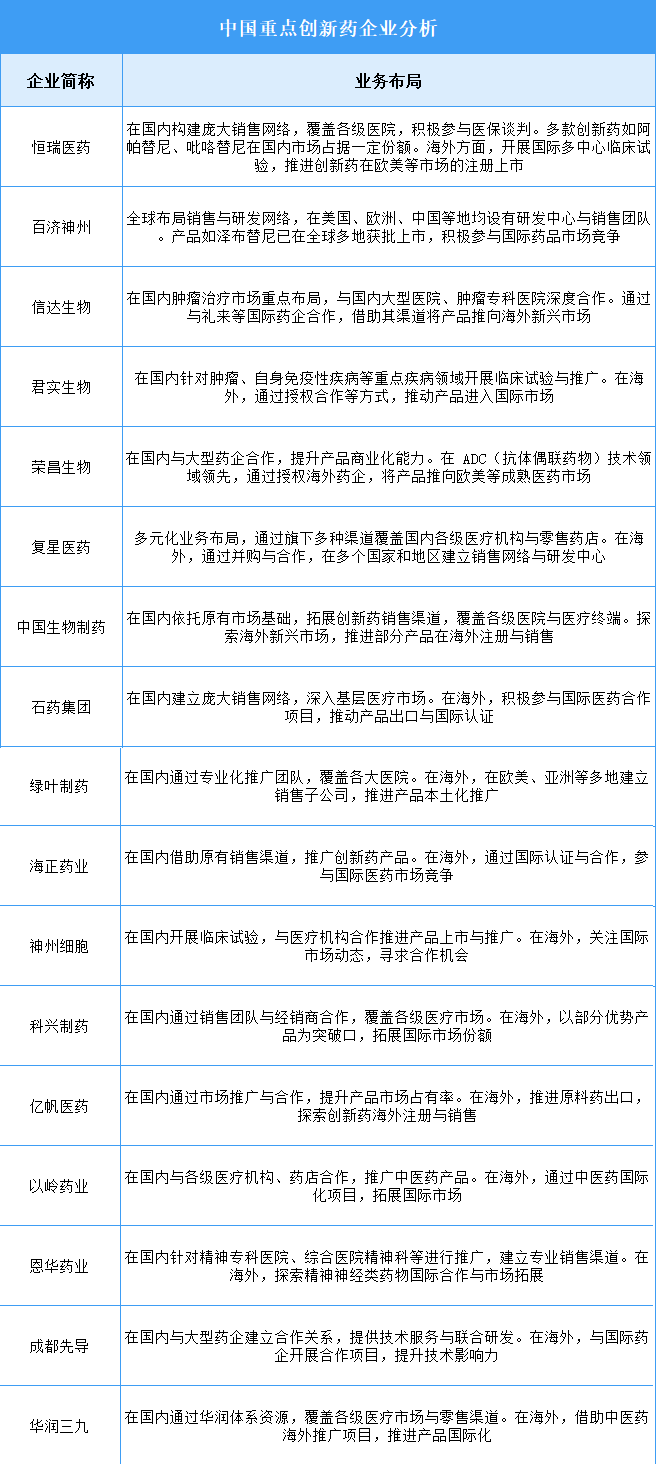 中国重点创新药企业分析

| 企业简称 | 业务布局 |
|---|---|
| 恒瑞医药 | 在国内构建庞大销售网络，覆盖各级医院，积极参与医保谈判。多款创新药如阿帕替尼、吡咯替尼在国内市场占据一定份额。海外方面，开展国际多中心临床试验，推进创新药在欧美等市场的注册上市 |
| 百济神州 | 全球布局销售与研发网络，在美国、欧洲、中国等地均设有研发中心与销售团队。产品如泽布替尼已在全球多地获批上市，积极参与国际药品市场竞争 |
| 信达生物 | 在国内肿瘤治疗市场重点布局，与国内大型医院、肿瘤专科医院深度合作。通过与礼来等国际药企合作，借助其渠道将产品推向海外新兴市场 |
| 君实生物 | 在国内针对肿瘤、自身免疫性疾病等重点疾病领域开展临床试验与推广。在海外，通过授权合作等方式，推动产品进入国际市场 |
| 荣昌生物 | 在国内与大型药企合作，提升产品商业化能力。在 ADC（抗体偶联药物）技术领域领先，通过授权海外药企，将产品推向欧美等成熟医药市场 |
| 复星医药 | 多元化业务布局，通过旗下多种渠道覆盖国内各级医疗机构与零售药店。在海外，通过并购与合作，在多个国家和地区建立销售网络与研发中心 |
| 中国生物制药 | 在国内依托原有市场基础，拓展创新药销售渠道，覆盖各级医院与医疗终端。探索海外新兴市场，推进部分产品在海外注册与销售 |
| 石药集团 | 在国内建立庞大销售网络，深入基层医疗市场。在海外，积极参与国际医药合作项目，推动产品出口与国际认证 |
| 绿叶制药 | 在国内通过专业化推广团队，覆盖各大医院。在海外，在欧美、亚洲等多地建立销售子公司，推进产品本土化推广 |
| 海正药业 | 在国内借助原有销售渠道，推广创新药产品。在海外，通过国际认证与合作，参与国际医药市场竞争 |
| 神州细胞 | 在国内开展临床试验，与医疗机构合作推进产品上市与推广。在海外，关注国际市场动态，寻求合作机会 |
| 科兴制药 | 在国内通过销售团队与经销商合作，覆盖各级医疗市场。在海外，以部分优势产品为突破口，拓展国际市场份额 |
| 亿帆医药 | 在国内通过市场推广与合作，提升产品市场占有率。在海外，推进原料药出口，探索创新药海外注册与销售 |
| 以岭药业 | 在国内与各级医疗机构、药店合作，推广中医药产品。在海外，通过中医药国际化项目，拓展国际市场 |
| 恩华药业 | 在国内针对精神专科医院、综合医院精神科等进行推广，建立专业销售渠道。在海外，探索精神神经类药物国际合作与市场拓展 |
| 成都先导 | 在国内与大型药企建立合作关系，提供技术服务与联合研发。在海外，与国际药企开展合作项目，提升技术影响力 |
| 华润三九 | 在国内通过华润体系资源，覆盖各级医疗市场与零售渠道。在海外，借助中医药海外推广项目，推进产品国际化 |